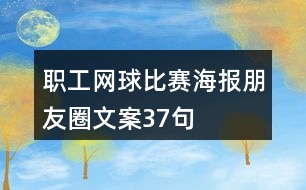 职工网球比赛海报朋友圈文案37句